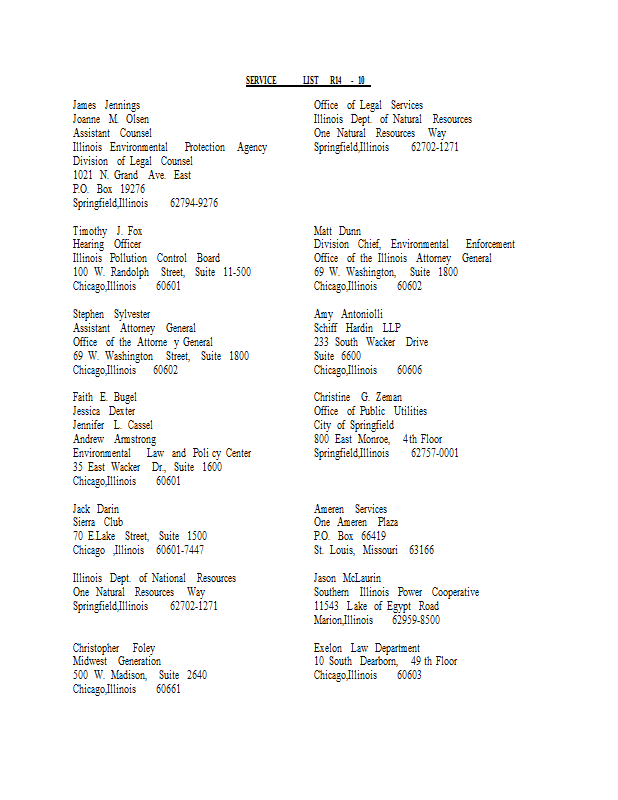 SERVICE LIST R14 - 10

James Jennings
Joanne M. Olsen
Assistant Counsel
Illinois Environmental Protection Agency
Division of Legal Counsel
1021 N. Grand Ave. East
P.O. Box 19276
Springfield,Illinois 62794-9276

Timothy J. Fox
Hearing Officer
Illinois Pollution Control Board
100 W. Randolph Street, Suite 11-500
Chicago,Illinois 60601

Stephen Sylvester
Assistant Attorney General
Office of the Attorne y General
69 W. Washington Street, Suite 1800
Chicago,Illinois 60602

Faith E. Bugel
Jessica Dexter
Jennifer L. Cassel
Andrew Armstrong
Environmental Law and Poli cy Center
35 East Wacker Dr., Suite 1600
Chicago,Illinois 60601

Jack Darin
Sierra Club
70 E.Lake Street, Suite 1500
Chicago ,Illinois 60601-7447

Illinois Dept. of National Resources
One Natural Resources Way
Springfield,Illinois 62702-1271

Christopher Foley
Midwest Generation
500 W. Madison, Suite 2640
Chicago,Illinois 60661

Office of Legal Services
Illinois Dept. of Natural Resources
One Natural Resources Way
Springfield,Illinois 62702-1271

Matt Dunn
Division Chief, Environmental Enforcement
Office of the Illinois Attorney General
69 W. Washington, Suite 1800
Chicago,Illinois 60602

Amy Antoniolli
Schiff Hardin LLP
233 South Wacker Drive
Suite 6600
Chicago,Illinois 60606

Christine G. Zeman
Office of Public Utilities
City of Springfield
800 East Monroe, 4th Floor
Springfield,Illinois 62757-0001

Ameren Services
One Ameren Plaza
P.O. Box 66419
St. Louis, Missouri 63166

Jason McLaurin
Southern Illinois Power Cooperative
11543 Lake of Egypt Road
Marion,Illinois 62959-8500

Exelon Law Department
10 South Dearborn, 49 th Floor
Chicago,Illinois 60603